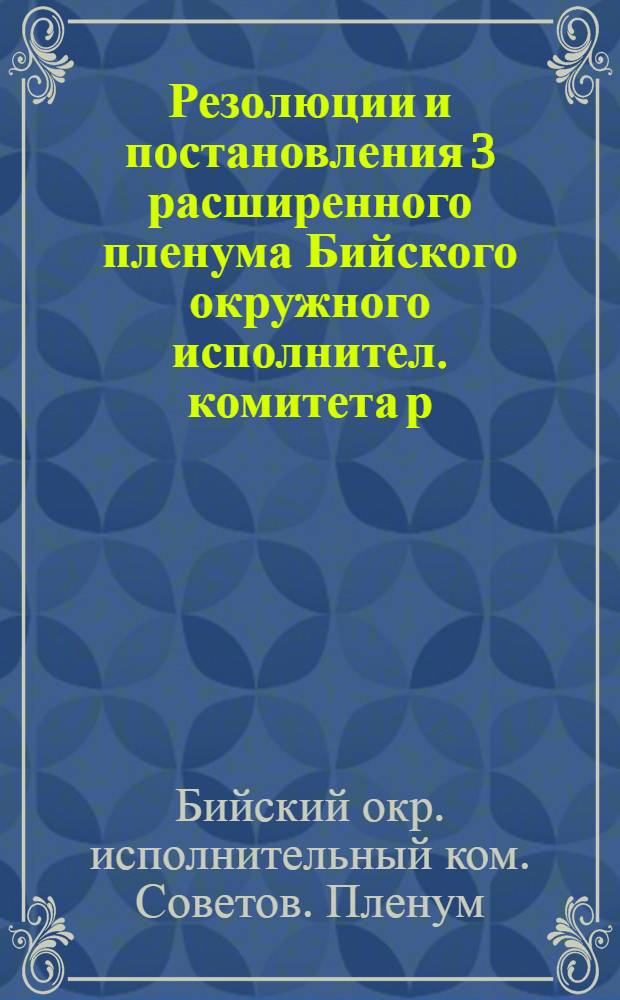 Резолюции и постановления 3 расширенного пленума Бийского окружного исполнител. комитета р

Бийский окр. исполнительный ком. Советов. Пленум